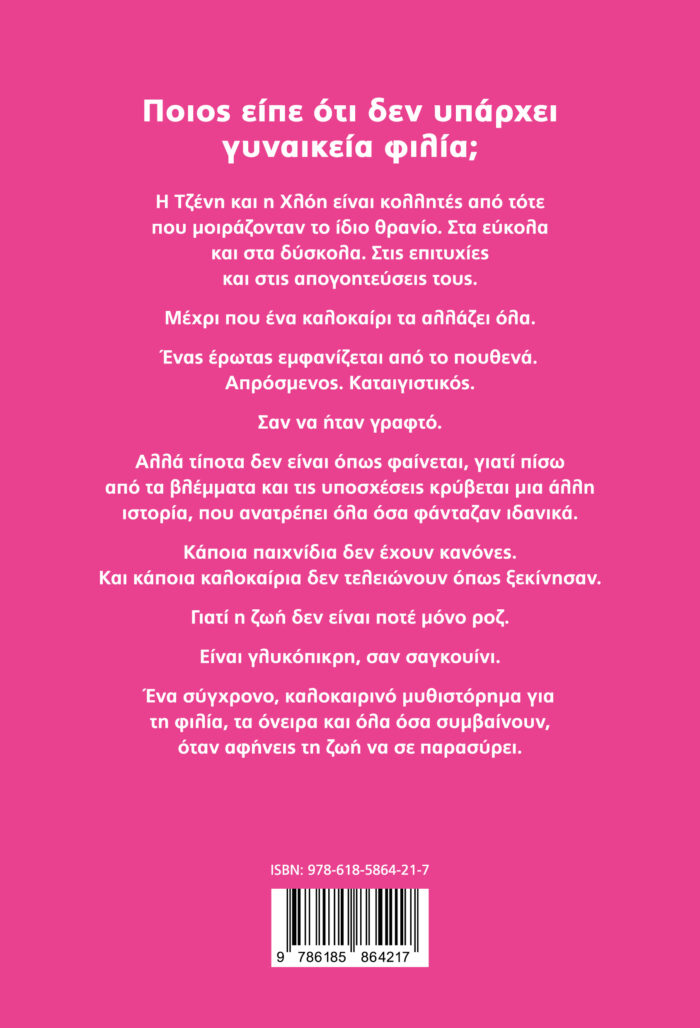 Ποιος είπε ότι δεν υπάρχει γυναικεία φιλία;

Η Τζένη και η Χλόη είναι κολλητές από τότε που μοιράζονταν το ίδιο θρανίο. Στα εύκολα και στα δύσκολα. Στις επιτυχίες και στις απογοητεύσεις τους.

Μέχρι που ένα καλοκαίρι τα αλλάζει όλα.

Ένας έρωτας εμφανίζεται από το πουθενά. Απρόσμενος. Καταιγιστικός.

Σαν να ήταν γραφτό.

Αλλά τίποτα δεν είναι όπως φαίνεται, γιατί πίσω από τα βλέμματα και τις υποσχέσεις κρύβεται μια άλλη ιστορία, που ανατρέπει όλα όσα φάνταζαν ιδανικά.

Κάποια παιχνίδια δεν έχουν κανόνες. Και κάποια καλοκαίρια δεν τελειώνουν όπως ξεκίνησαν.

Γιατί η ζωή δεν είναι ποτέ μόνο ροζ.

Είναι γλυκόπικρη, σαν σαγκουίνι.

Ένα σύγχρονο, καλοκαιρινό μυθιστόρημα για τη φιλία, τα όνειρα και όλα όσα συμβαίνουν, όταν αφήνεις τη ζωή να σε παρασύρει.

ISBN: 978-618-5864-21-7

9 786185 864217